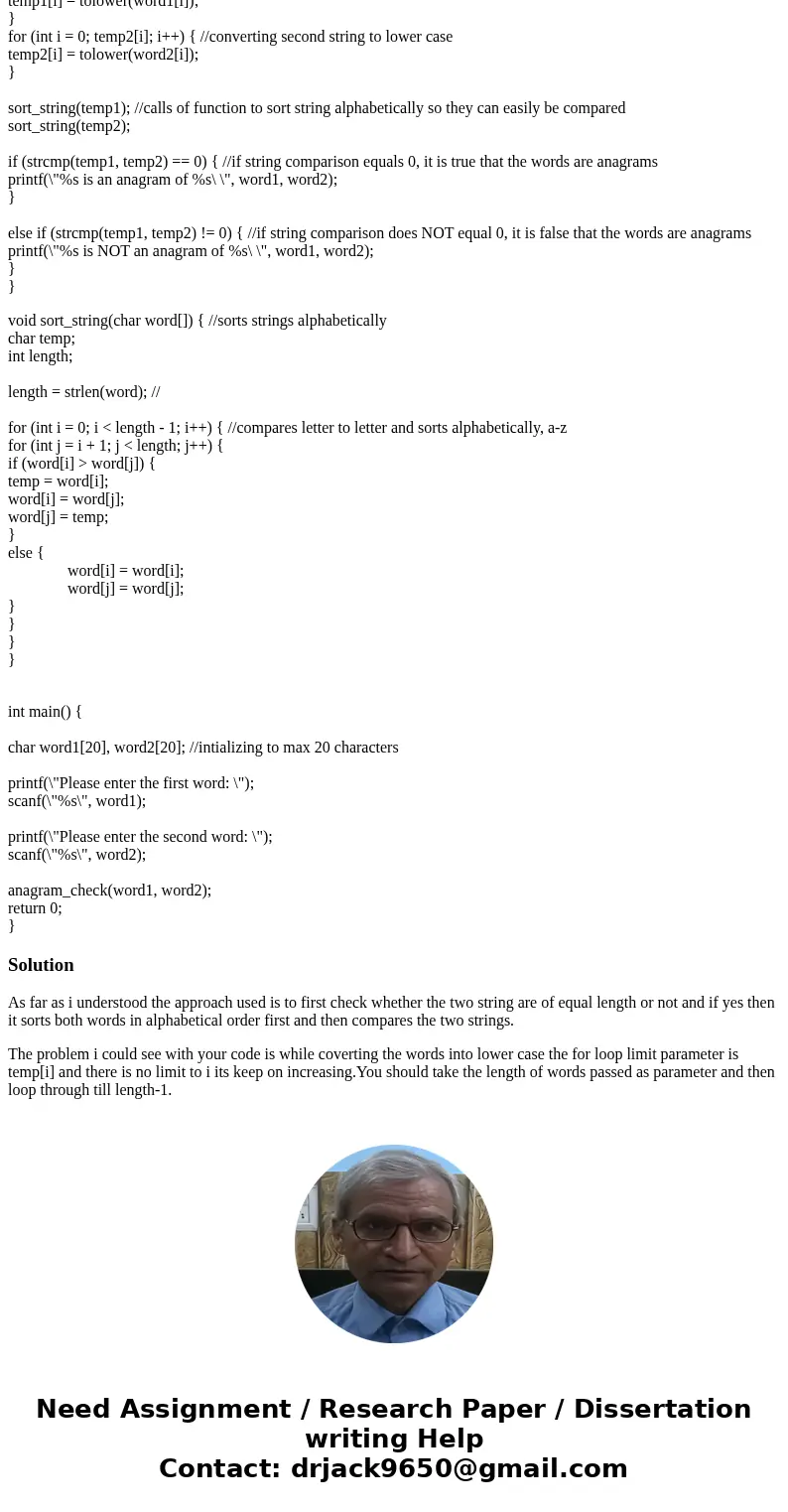 temp1[i] = tolower(word1[i]);
}
for (int i = 0; temp2[i]; i++) { //converting second string to lower case
temp2[i] = tolower(word2[i]);
}

sort_string(temp1); //calls of function to sort string alphabetically so they can easily be compared
sort_string(temp2);

if (strcmp(temp1, temp2) == 0) { //if string comparison equals 0, it is true that the words are anagrams
printf(\"%s is an anagram of %s\ \", word1, word2);
}

else if (strcmp(temp1, temp2) != 0) { //if string comparison does NOT equal 0, it is false that the words are anagrams
printf(\"%s is NOT an anagram of %s\ \", word1, word2);
}
}

void sort_string(char word[]) { //sorts strings alphabetically
char temp;
int length;

length = strlen(word); //

for (int i = 0; i < length - 1; i++) { //compares letter to letter and sorts alphabetically, a-z
for (int j = i + 1; j < length; j++) {
if (word[i] > word[j]) {
temp = word[i];
word[i] = word[j];
word[j] = temp;
}
else {
word[i] = word[i];
word[j] = word[j];
}
}
}
}

int main() {

char word1[20], word2[20]; //intializing to max 20 characters

printf(\"Please enter the first word: \");
scanf(\"%s\", word1);

printf(\"Please enter the second word: \");
scanf(\"%s\", word2);

anagram_check(word1, word2);
return 0;
}

Solution

As far as i understood the approach used is to first check whether the two string are of equal length or not and if yes then it sorts both words in alphabetical order first and then compares the two strings.

The problem i could see with your code is while coverting the words into lower case the for loop limit parameter is temp[i] and there is no limit to i its keep on increasing.You should take the length of words passed as parameter and then loop through till length-1.

Need Assignment / Research Paper / Dissertation writing Help
Contact: drjack9650@gmail.com